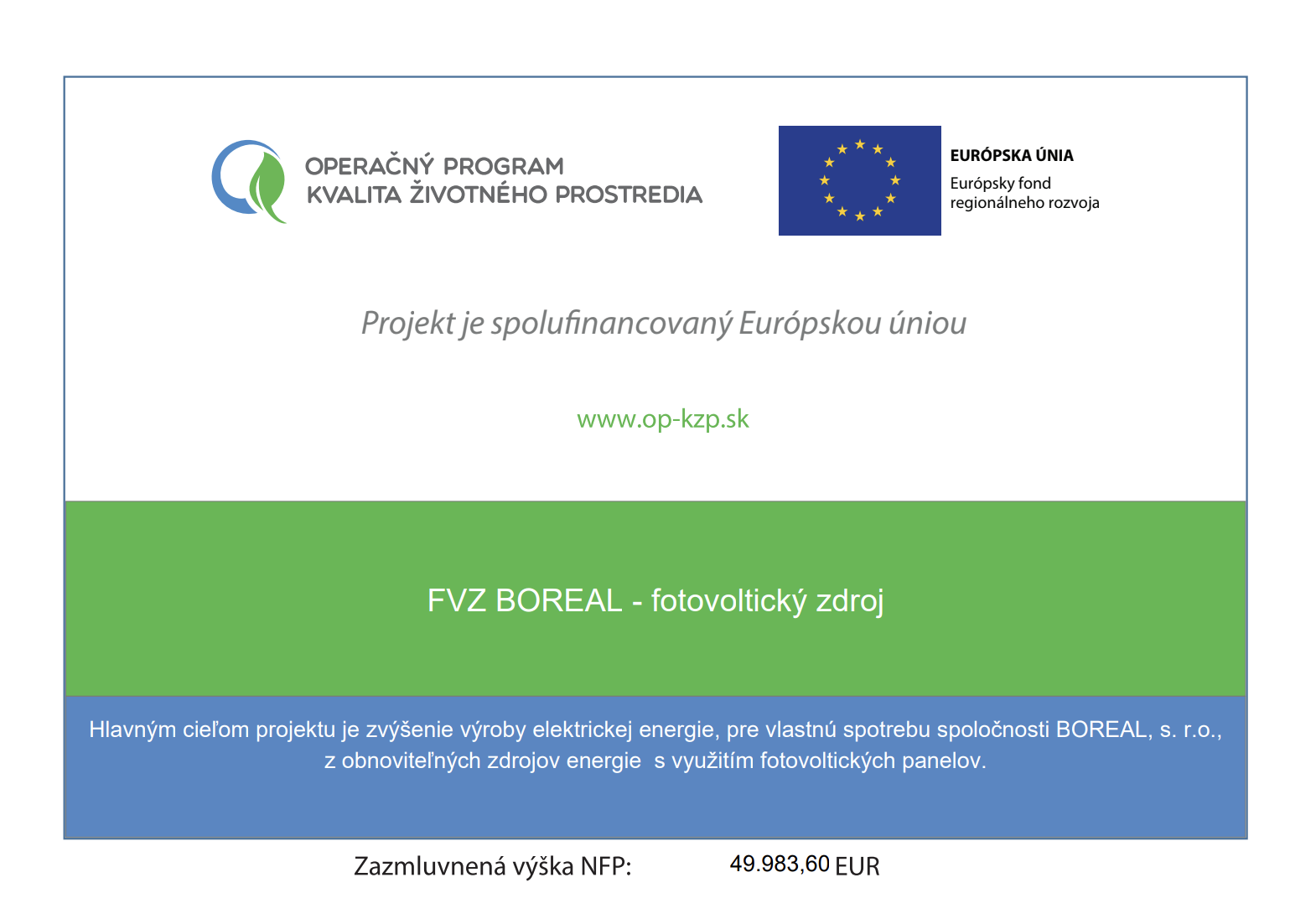 OPERAČNÝ PROGRAM
KVALITA ŽIVOTNÉHO PROSTREDIA

EURÓPSKA ÚNIA
Európsky fond regionálneho rozvoja

Projekt je spolufinancovaný Európskou úniou

www.op-kzp.sk

FVZ BOREAL - fotovoltický zdroj

Hlavným cieľom projektu je zvýšenie výroby elektrickej energie, pre vlastnú spotrebu spoločnosti BOREAL, s. r.o., z obnoviteľných zdrojov energie s využitím fotovoltických panelov.

Zazmluvnená výška NFP: 49.983,60 EUR